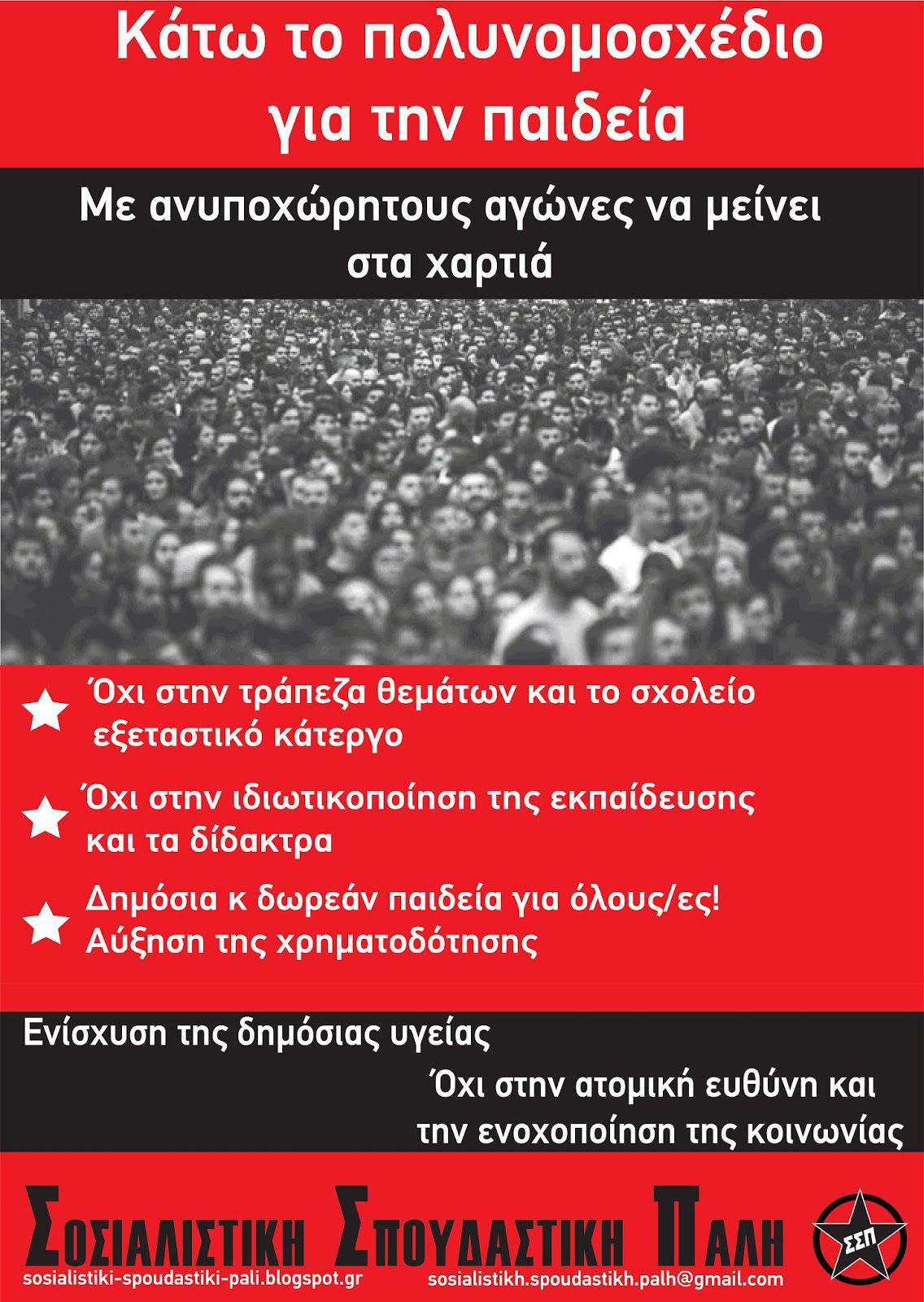 Κάτω το πολυνομοσχέδιο για την παιδεία

Με ανυποχώρητους αγώνες να μείνει στα χαρτιά

Όχι στην τράπεζα θεμάτων και το σχολείο εξεταστικό κάτεργο

Όχι στην ιδιωτικοποίηση της εκπαίδευσης και τα δίδακτρα

Δημόσια κ δωρεάν παιδεία για όλους/ες! Αύξηση της χρηματοδότησης

Ενίσχυση της δημόσιας υγείας

Όχι στην ατομική ευθύνη και την ενοχοποίηση της κοινωνίας

ΣΟΣΙΑΛΙΣΤΙΚΗ ΣΠΟΥΔΑΣΤΙΚΗ ΠΑΛΗ

ΣΣΠ

sosialistiki-spoudastiki-pali.blogspot.gr

sosialistikh.spoudastikh.palh@gmail.com